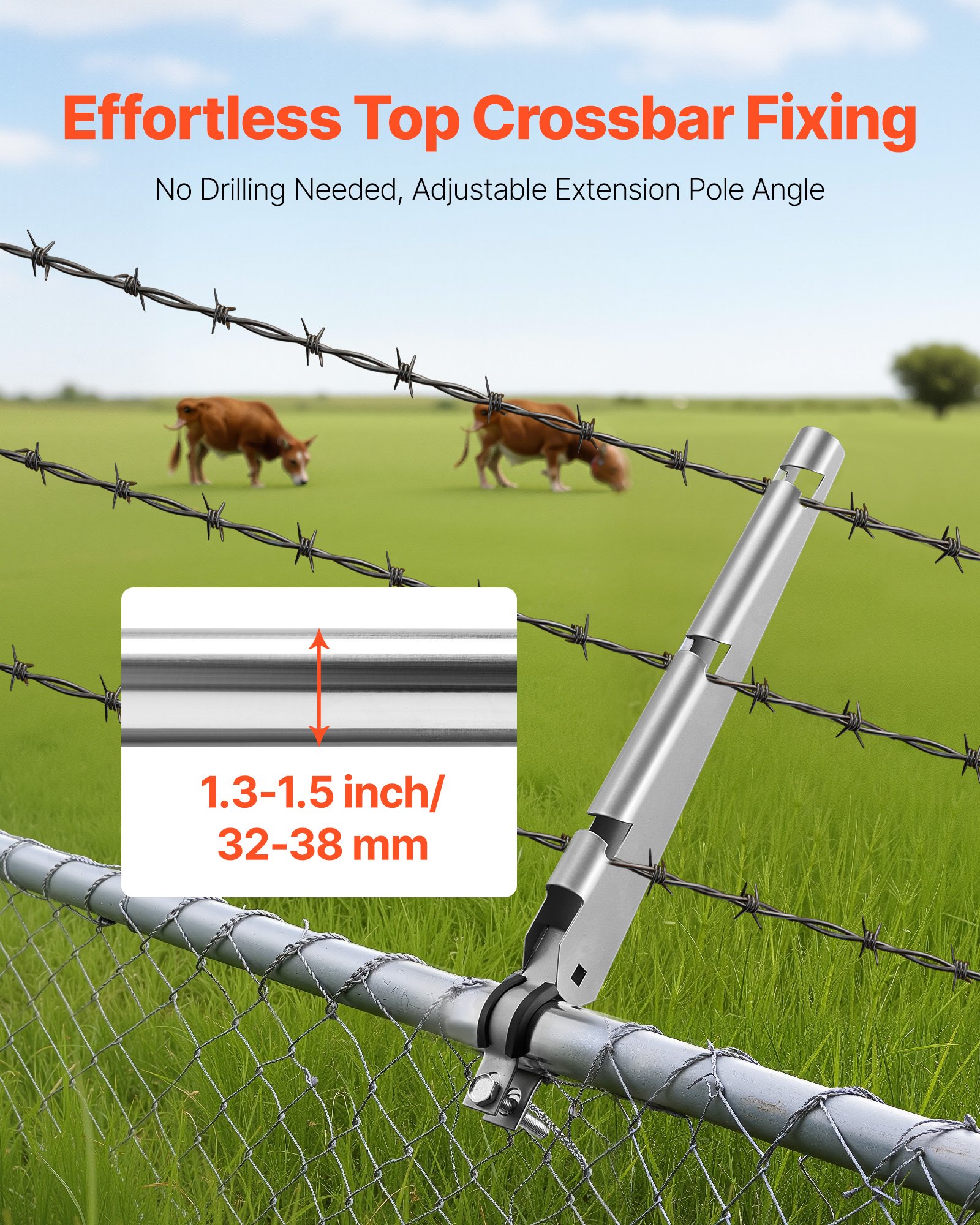 Effortless Top Crossbar Fixing

No Drilling Needed, Adjustable Extension Pole Angle

1.3-1.5 inch/
32-38 mm